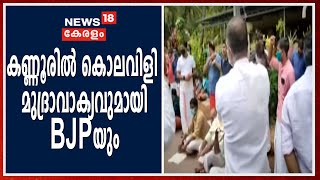 NEWS 18
കേരളം

കണ്ണൂരിൽ കൊലവിളി മുദ്രാവാക്യവുമായി BJPയും